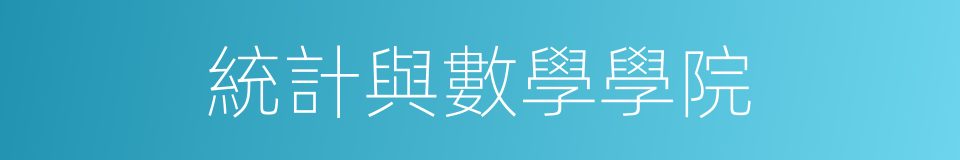 統計與數學學院